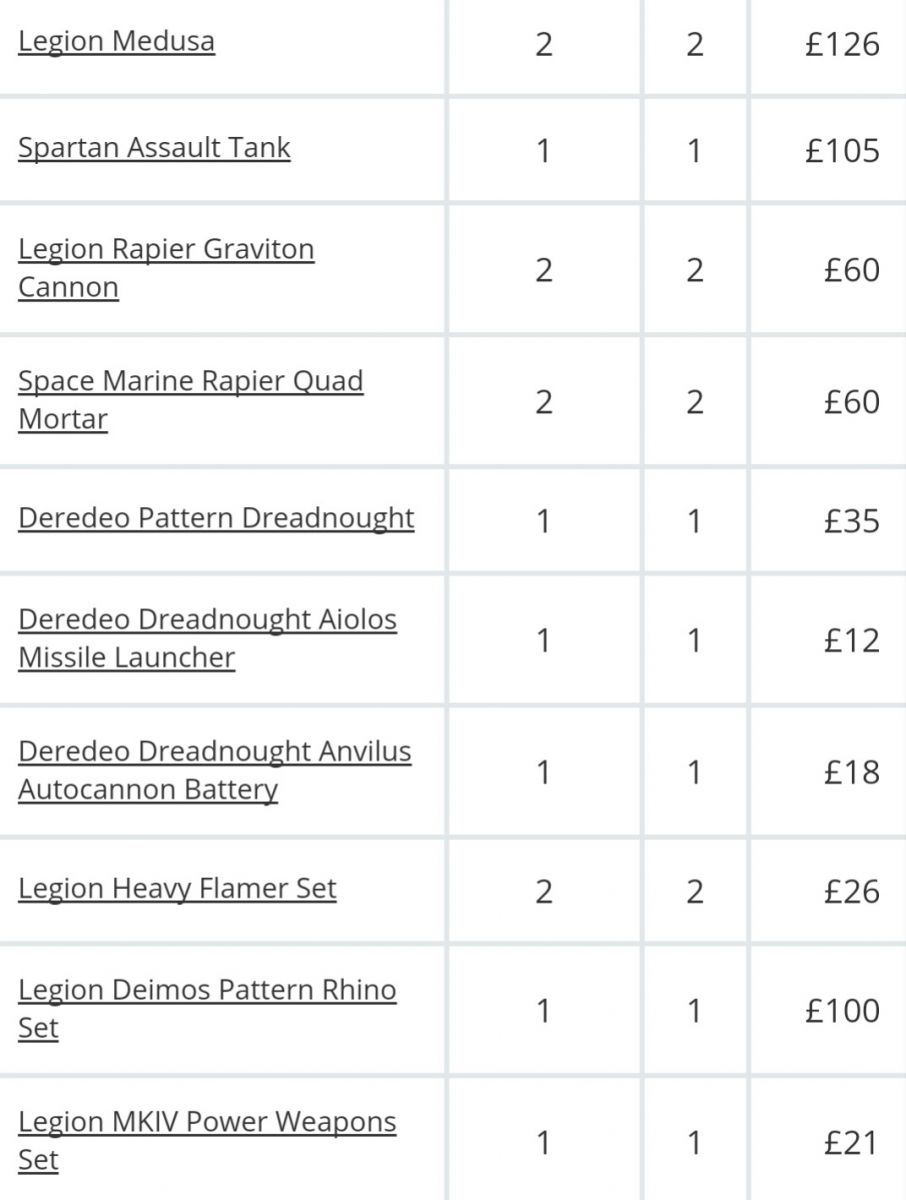 | | | | |
|---|---|---|---|
| Legion Medusa | 2 | 2 | £126 |
| Spartan Assault Tank | 1 | 1 | £105 |
| Legion Rapier Graviton Cannon | 2 | 2 | £60 |
| Space Marine Rapier Quad Mortar | 2 | 2 | £60 |
| Deredeo Pattern Dreadnought | 1 | 1 | £35 |
| Deredeo Dreadnought Aiolos Missile Launcher | 1 | 1 | £12 |
| Deredeo Dreadnought Anvilus Autocannon Battery | 1 | 1 | £18 |
| Legion Heavy Flamer Set | 2 | 2 | £26 |
| Legion Deimos Pattern Rhino Set | 1 | 1 | £100 |
| Legion MKIV Power Weapons Set | 1 | 1 | £21 |